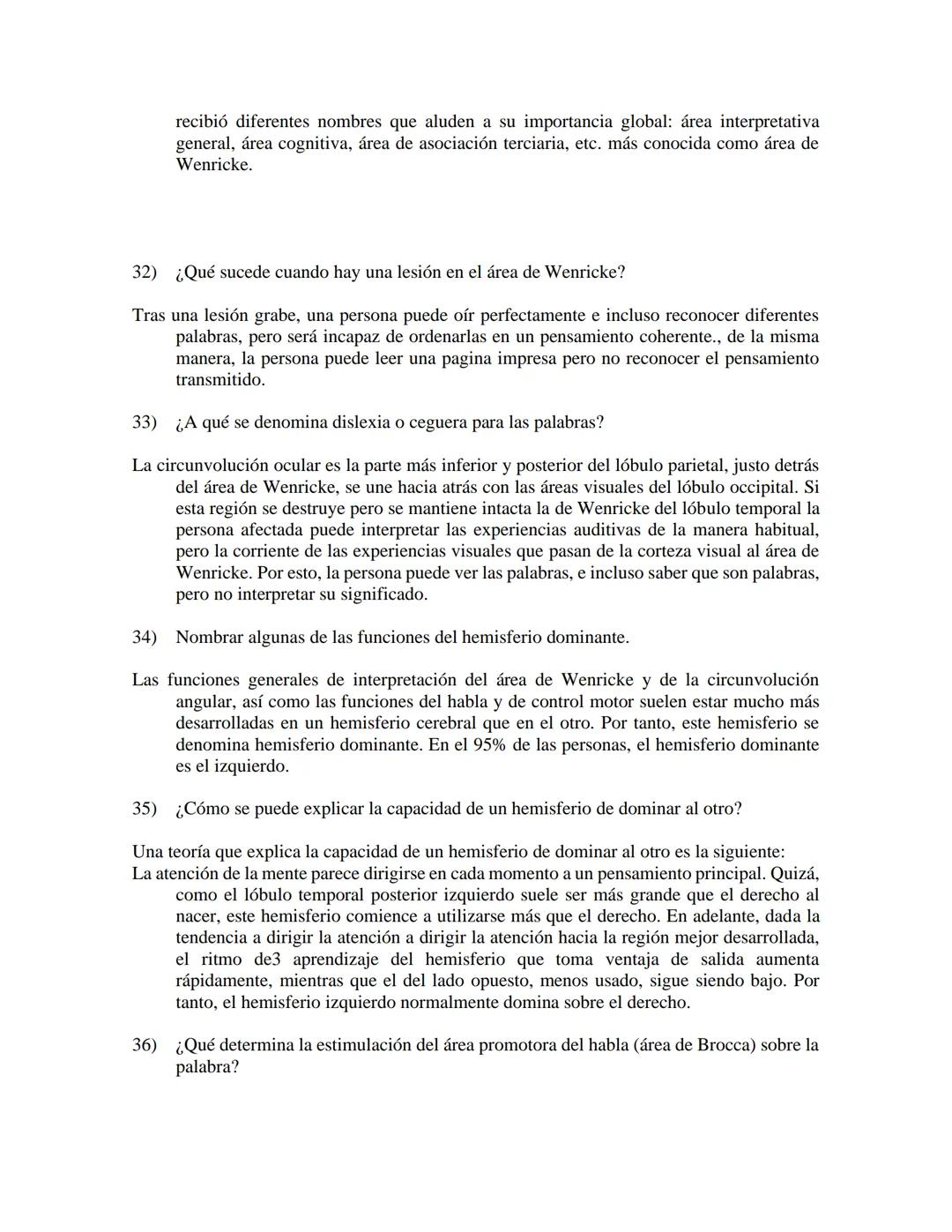 recibió diferentes nombres que aluden a su importancia global: área interpretativa general, área cognitiva, área de asociación terciaria, etc. más conocida como área de Wenricke.

32) ¿Qué sucede cuando hay una lesión en el área de Wenricke?

Tras una lesión grabe, una persona puede oír perfectamente e incluso reconocer diferentes palabras, pero será incapaz de ordenarlas en un pensamiento coherente., de la misma manera, la persona puede leer una pagina impresa pero no reconocer el pensamiento transmitido.

33) ¿A qué se denomina dislexia o ceguera para las palabras?

La circunvolución ocular es la parte más inferior y posterior del lóbulo parietal, justo detrás del área de Wenricke, se une hacia atrás con las áreas visuales del lóbulo occipital. Si esta región se destruye pero se mantiene intacta la de Wenricke del lóbulo temporal la persona afectada puede interpretar las experiencias auditivas de la manera habitual, pero la corriente de las experiencias visuales que pasan de la corteza visual al área de Wenricke. Por esto, la persona puede ver las palabras, e incluso saber que son palabras, pero no interpretar su significado.

34) Nombrar algunas de las funciones del hemisferio dominante.

Las funciones generales de interpretación del área de Wenricke y de la circunvolución angular, así como las funciones del habla y de control motor suelen estar mucho más desarrolladas en un hemisferio cerebral que en el otro. Por tanto, este hemisferio se denomina hemisferio dominante. En el 95% de las personas, el hemisferio dominante es el izquierdo.

35) ¿Cómo se puede explicar la capacidad de un hemisferio de dominar al otro?

Una teoría que explica la capacidad de un hemisferio de dominar al otro es la siguiente:
La atención de la mente parece dirigirse en cada momento a un pensamiento principal. Quizá, como el lóbulo temporal posterior izquierdo suele ser más grande que el derecho al nacer, este hemisferio comience a utilizarse más que el derecho. En adelante, dada la tendencia a dirigir la atención a dirigir la atención hacia la región mejor desarrollada, el ritmo de3 aprendizaje del hemisferio que toma ventaja de salida aumenta rápidamente, mientras que el del lado opuesto, menos usado, sigue siendo bajo. Por tanto, el hemisferio izquierdo normalmente domina sobre el derecho.

36) ¿Qué determina la estimulación del área promotora del habla (área de Brocca) sobre la palabra?